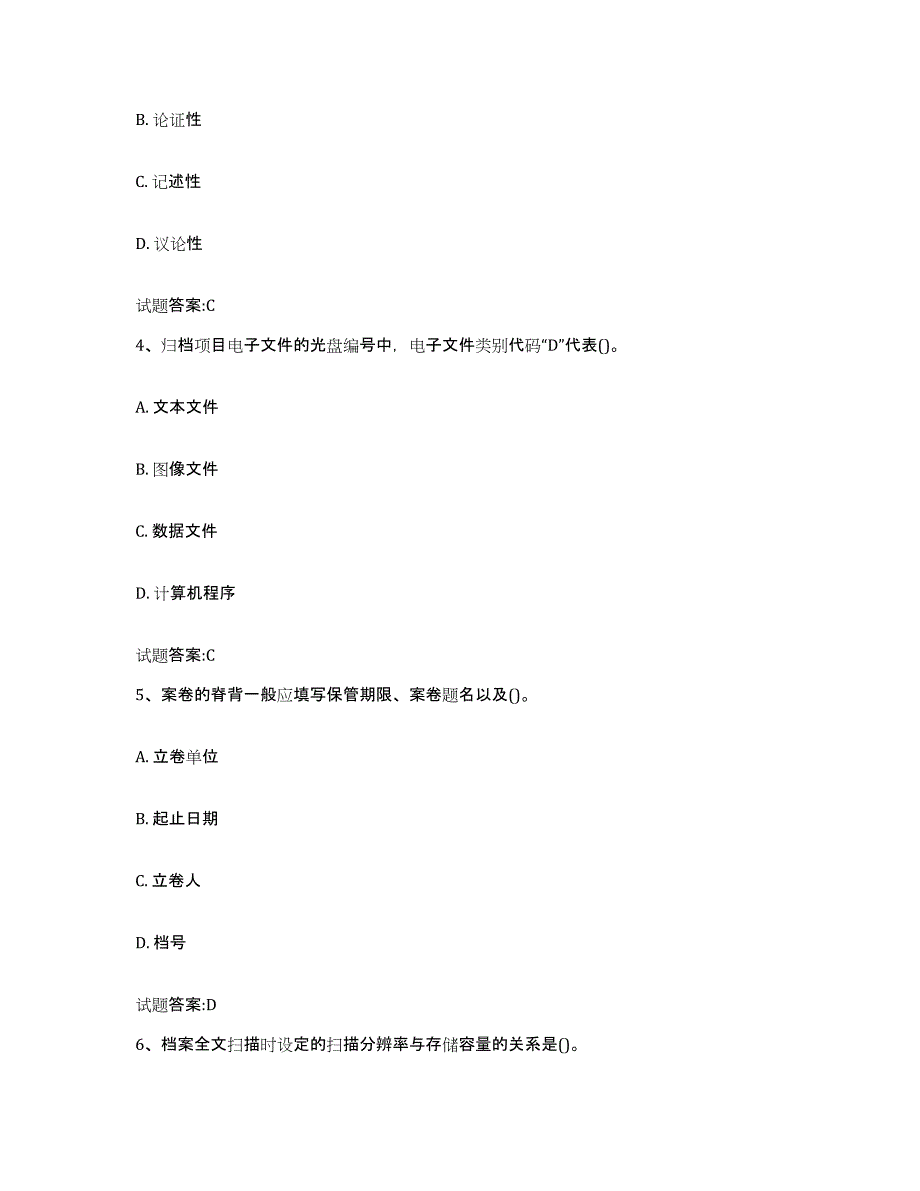 B. 论证性

C. 记述性

D. 议论性

试题答案:C

4、归档项目电子文件的光盘编号中，电子文件类别代码“D”代表()。

A. 文本文件

B. 图像文件

C. 数据文件

D. 计算机程序

试题答案:C

5、案卷的脊背一般应填写保管期限、案卷题名以及()。

A. 立卷单位

B. 起止日期

C. 立卷人

D. 档号

试题答案:D

6、档案全文扫描时设定的扫描分辨率与存储容量的关系是()。